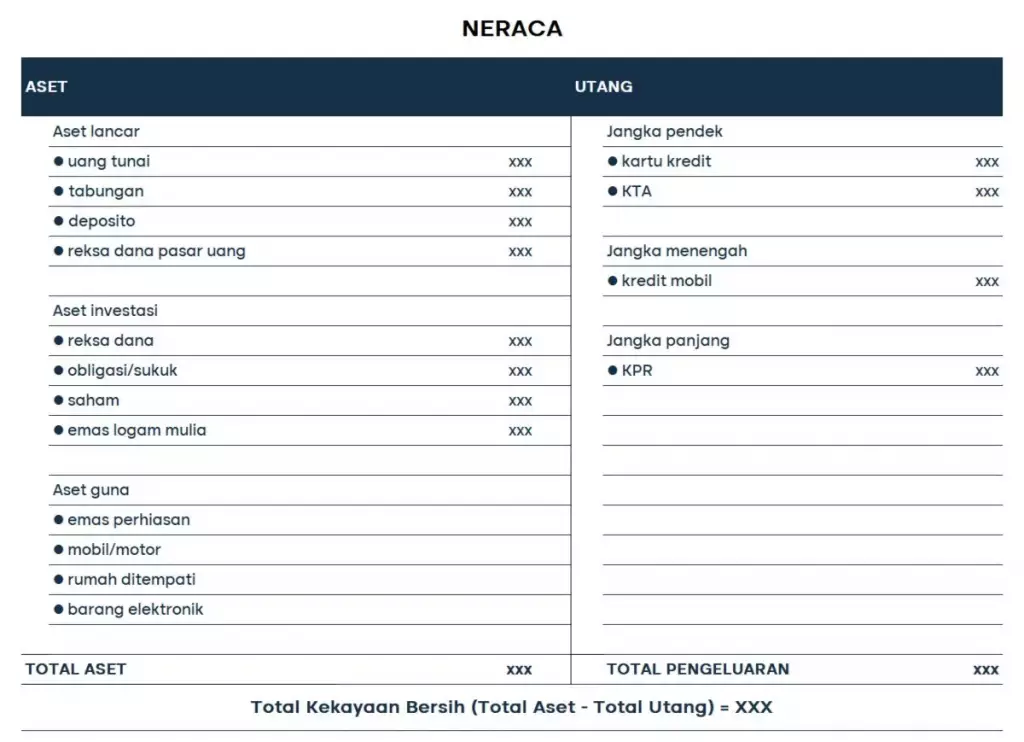 NERACA

| ASET | | UTANG | |
|---|---|---|---|
| Aset lancar | | Jangka pendek | |
| ● uang tunai | xxx | ● kartu kredit | xxx |
| ● tabungan | xxx | ● KTA | xxx |
| ● deposito | xxx | | |
| ● reksa dana pasar uang | xxx | Jangka menengah | |
| | | ● kredit mobil | xxx |
| Aset investasi | | | |
| ● reksa dana | xxx | Jangka panjang | |
| ● obligasi/sukuk | xxx | ● KPR | xxx |
| ● saham | xxx | | |
| ● emas logam mulia | xxx | | |
| | | | |
| Aset guna | | | |
| ● emas perhiasan | | | |
| ● mobil/motor | | | |
| ● rumah ditempati | | | |
| ● barang elektronik | | | |
| | | | |
| TOTAL ASET | xxx | TOTAL PENGELUARAN | xxx |

Total Kekayaan Bersih (Total Aset - Total Utang) = XXX